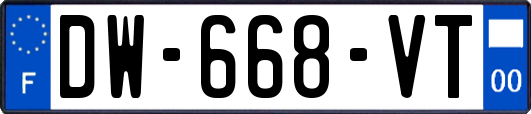 F

DW-668-VT

00